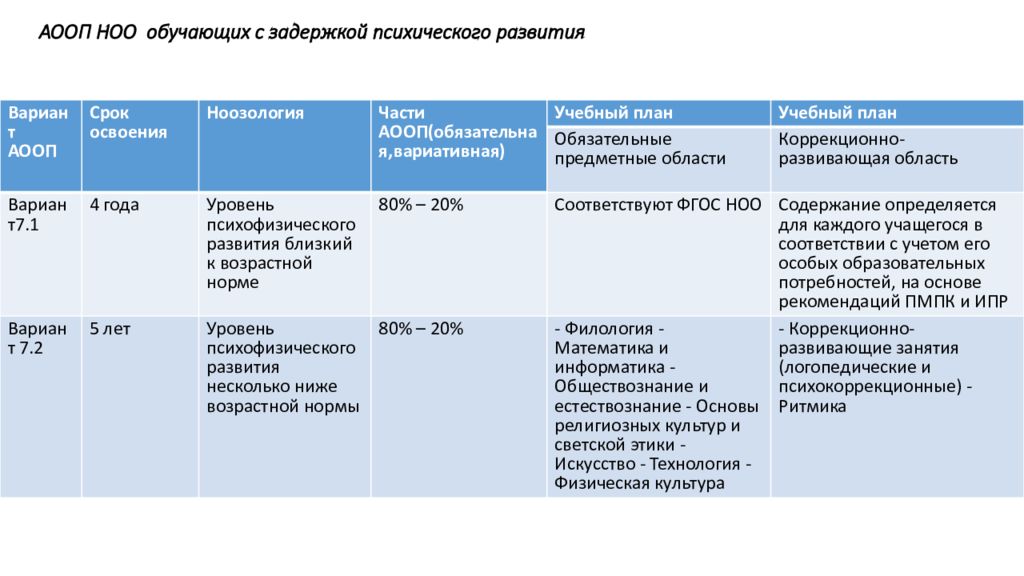 АООП НОО обучающих с задержкой психического развития

| Вариант АООП | Срок освоения | Ноозология | Части АООП(обязательная,вариативная) | Учебный план | Учебный план |
|---|---|---|---|---|---|
| | | | | Обязательные предметные области | Коррекционно-развивающая область |
| Вариант7.1 | 4 года | Уровень психофизического развития близкий к возрастной норме | 80% – 20% | Соответствуют ФГОС НОО | Содержание определяется для каждого учащегося в соответствии с учетом его особых образовательных потребностей, на основе рекомендаций ПМПК и ИПР |
| Вариант 7.2 | 5 лет | Уровень психофизического развития несколько ниже возрастной нормы | 80% – 20% | - Филология - Математика и информатика - Обществознание и естествознание - Основы религиозных культур и светской этики - Искусство - Технология - Физическая культура | - Коррекционно-развивающие занятия (логопедические и психокоррекционные) - Ритмика |